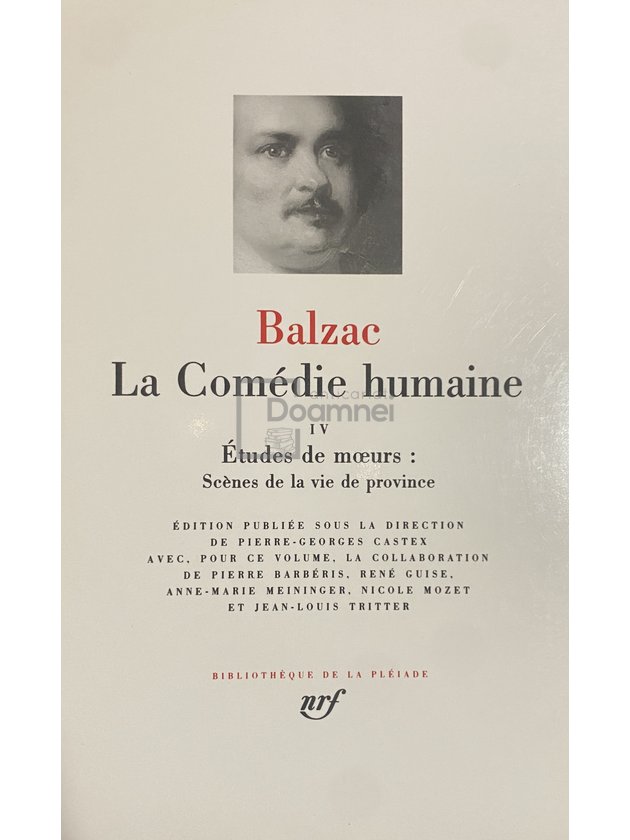 Balzac
La Comédie humaine

Doamnei

IV
Études de mœurs :
Scènes de la vie de province

ÉDITION PUBLIÉE SOUS LA DIRECTION DE PIERRE-GEORGES CASTEX AVEC, POUR CE VOLUME, LA COLLABORATION DE PIERRE BARBÉRIS, RENÉ GUISE, ANNE-MARIE MEININGER, NICOLE MOZET ET JEAN-LOUIS TRITTER

BIBLIOTHÈQUE DE LA PLÉIADE
nrf